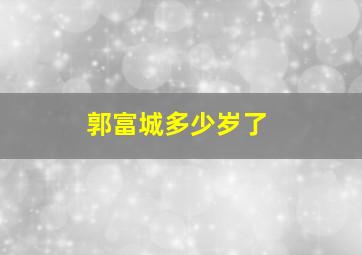 郭富城多少岁了